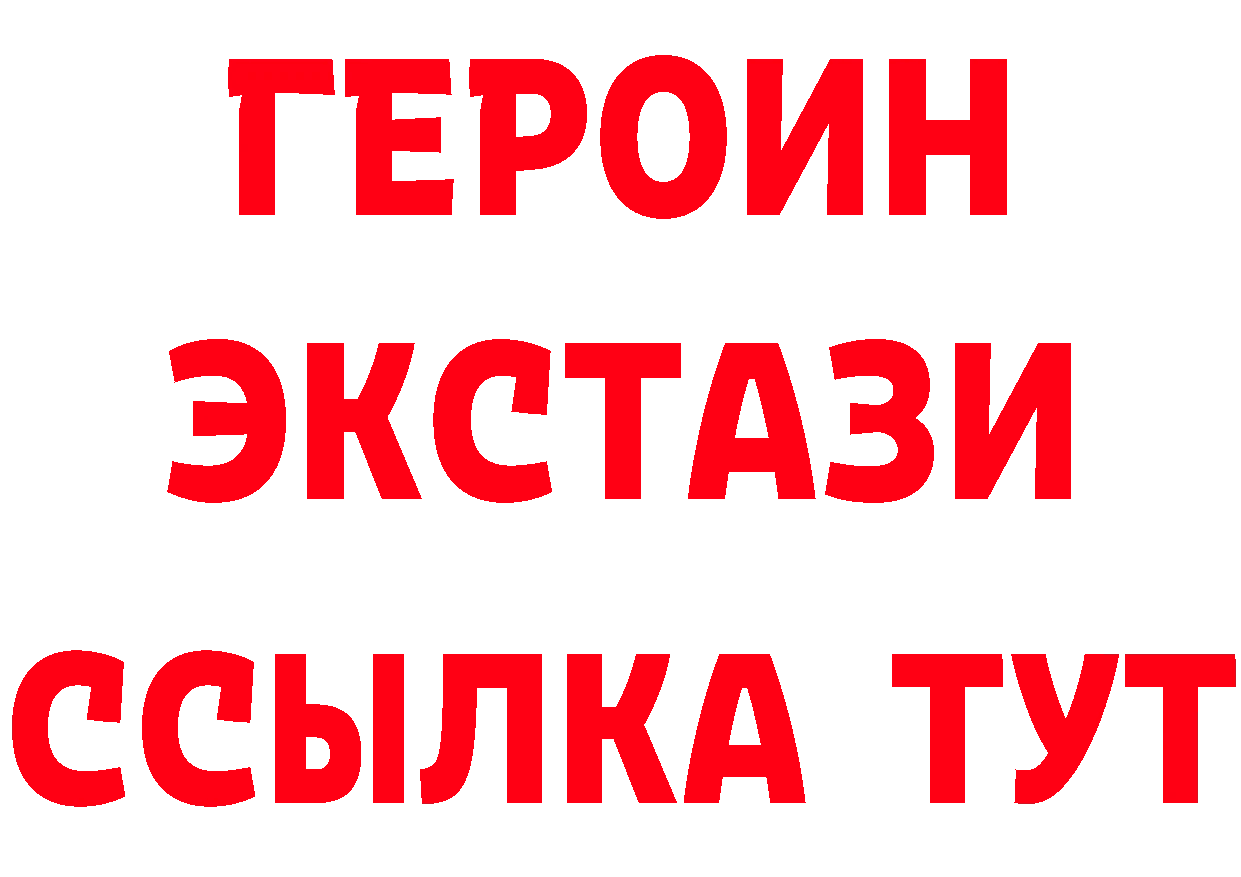 ГЕРОИН
ЭКСТАЗИ
ССЫЛКА ТУТ